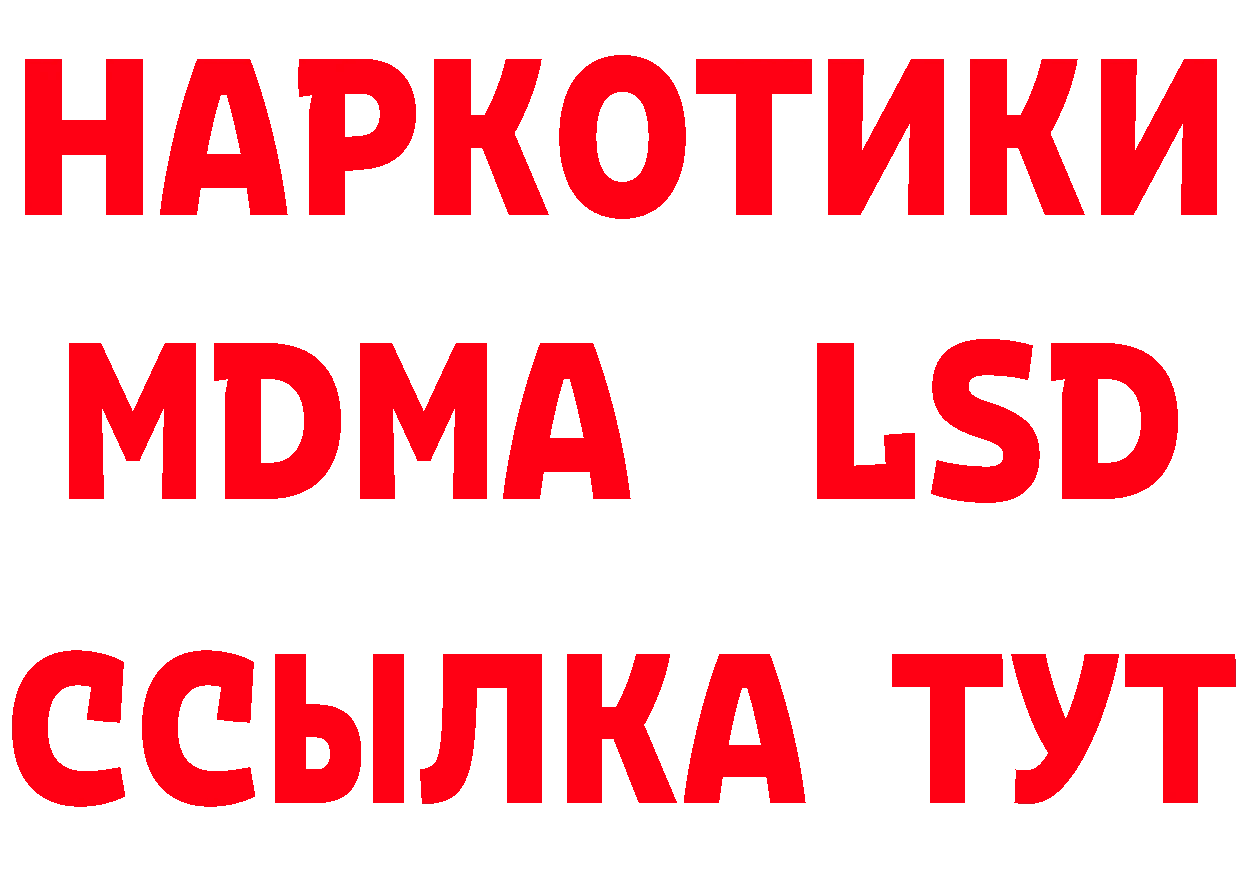 НАРКОТИКИ
MDMA LSD
ССЫЛКА ТУТ